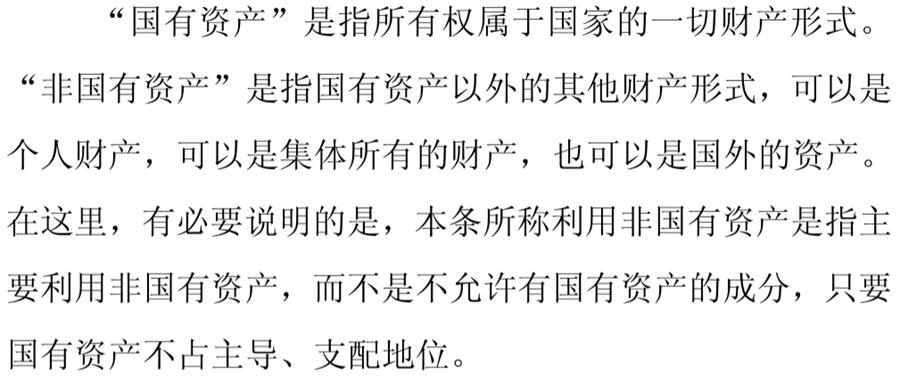 “国有资产”是指所有权属于国家的一切财产形式。“非国有资产”是指国有资产以外的其他财产形式，可以是个人财产，可以是集体所有的财产，也可以是国外的资产。在这里，有必要说明的是，本条所称利用非国有资产是指主要利用非国有资产，而不是不允许有国有资产的成分，只要国有资产不占主导、支配地位。